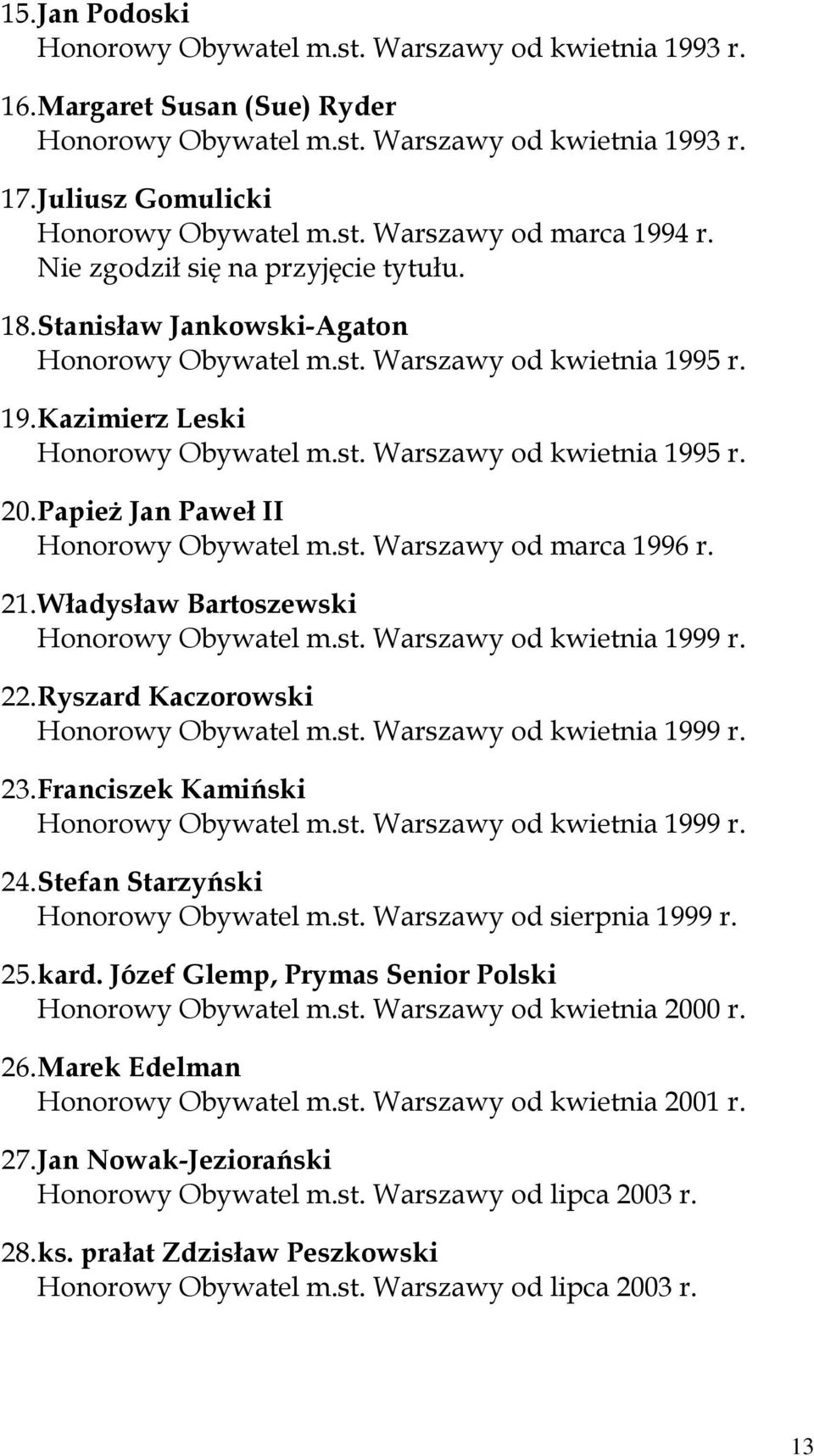 15. Jan Podoski
Honorowy Obywatel m.st. Warszawy od kwietnia 1993 r.

16. Margaret Susan (Sue) Ryder
Honorowy Obywatel m.st. Warszawy od kwietnia 1993 r.

17. Juliusz Gomulicki
Honorowy Obywatel m.st. Warszawy od marca 1994 r.
Nie zgodził się na przyjęcie tytułu.

18. Stanisław Jankowski-Agaton
Honorowy Obywatel m.st. Warszawy od kwietnia 1995 r.

19. Kazimierz Leski
Honorowy Obywatel m.st. Warszawy od kwietnia 1995 r.

20. Papież Jan Paweł II
Honorowy Obywatel m.st. Warszawy od marca 1996 r.

21. Władysław Bartoszewski
Honorowy Obywatel m.st. Warszawy od kwietnia 1999 r.

22. Ryszard Kaczorowski
Honorowy Obywatel m.st. Warszawy od kwietnia 1999 r.

23. Franciszek Kamiński
Honorowy Obywatel m.st. Warszawy od kwietnia 1999 r.

24. Stefan Starzyński
Honorowy Obywatel m.st. Warszawy od sierpnia 1999 r.

25. kard. Józef Glemp, Prymas Senior Polski
Honorowy Obywatel m.st. Warszawy od kwietnia 2000 r.

26. Marek Edelman
Honorowy Obywatel m.st. Warszawy od kwietnia 2001 r.

27. Jan Nowak-Jeziorański
Honorowy Obywatel m.st. Warszawy od lipca 2003 r.

28. ks. prałat Zdzisław Peszkowski
Honorowy Obywatel m.st. Warszawy od lipca 2003 r.

13